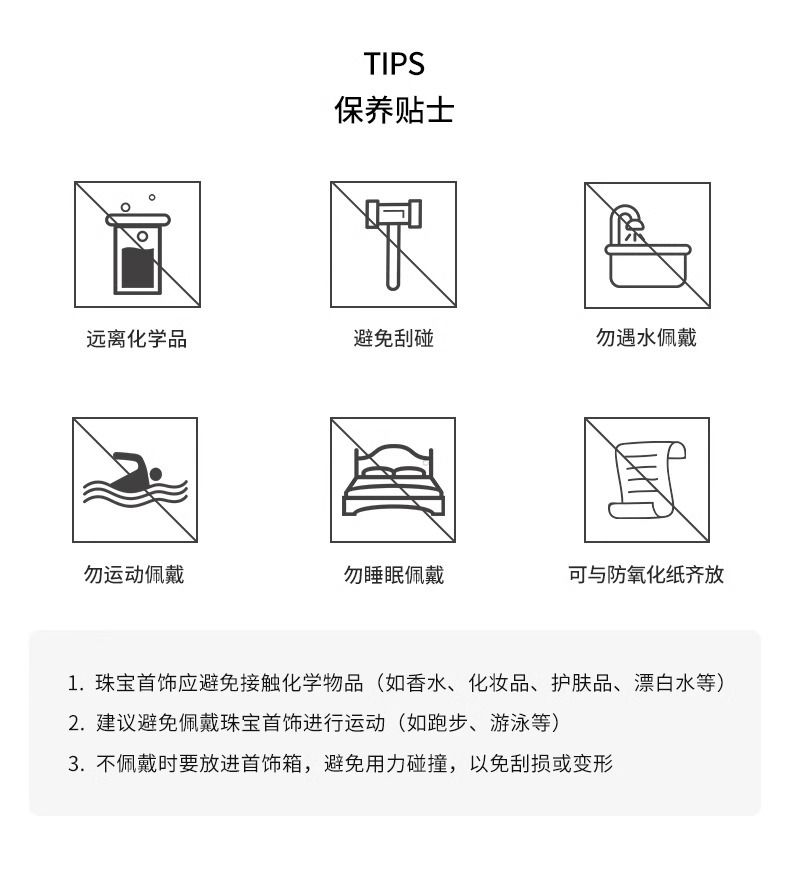 TIPS
保养贴士

远离化学品

避免刮碰

勿遇水佩戴

勿运动佩戴

勿睡眠佩戴

可与防氧化纸齐放

1.珠宝首饰应避免接触化学物品（如香水、化妆品、护肤品、漂白水等）

2.建议避免佩戴珠宝首饰进行运动（如跑步、游泳等）

3.不佩戴时要放进首饰箱，避免用力碰撞，以免刮损或变形